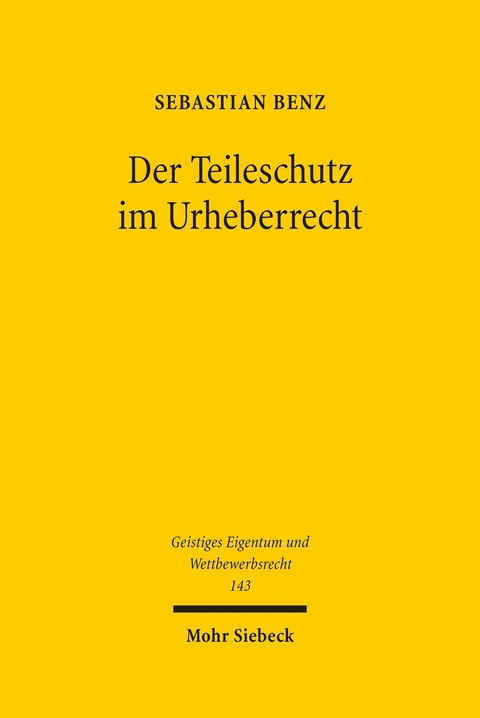 SEBASTIAN BENZ

Der Teileschutz im Urheberrecht

Geistiges Eigentum und Wettbewerbsrecht
143

Mohr Siebeck